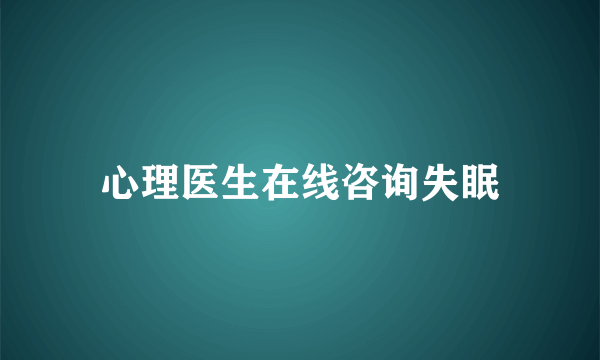 心理医生在线咨询失眠